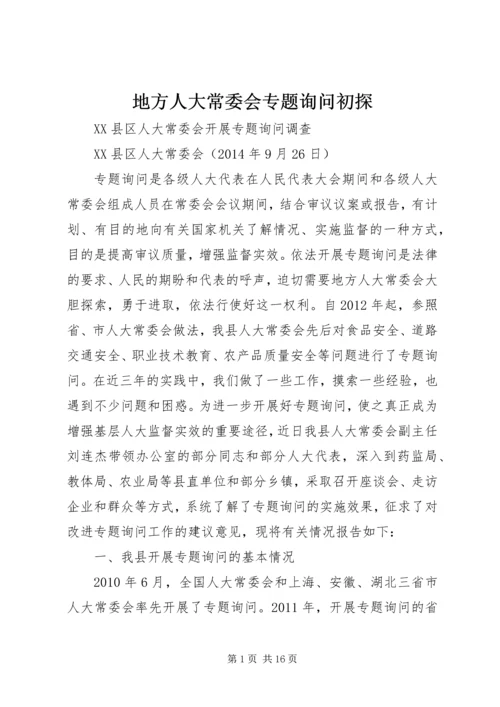 地方人大常委会专题询问初探

XX县区人大常委会开展专题询问调查

XX县区人大常委会（2014年9月26日）

专题询问是各级人大代表在人民代表大会期间和各级人大常委会组成人员在常委会会议期间，结合审议议案或报告，有计划、有目的地向有关国家机关了解情况、实施监督的一种方式，目的是提高审议质量，增强监督实效。依法开展专题询问是法律的要求、人民的期盼和代表的呼声，迫切需要地方人大常委会大胆探索，勇于进取，依法行使好这一权利。自2012年起，参照省、市人大常委会做法，我县人大常委会先后对食品安全、道路交通安全、职业技术教育、农产品质量安全等问题进行了专题询问。在近三年的实践中，我们做了一些工作，摸索一些经验，也遇到不少问题和困惑。为进一步开展好专题询问，使之真正成为增强基层人大监督实效的重要途径，近日我县人大常委会副主任刘连杰带领办公室的部分同志和部分人大代表，深入到药监局、教体局、农业局等县直单位和部分乡镇，采取召开座谈会、走访企业和群众等方式，系统了解了专题询问的实施效果，征求了对改进专题询问工作的建议意见，现将有关情况报告如下：

一、我县开展专题询问的基本情况

2010年6月，全国人大常委会和上海、安徽、湖北三省市人大常委会率先开展了专题询问。2011年，开展专题询问的省

第1页 共16页